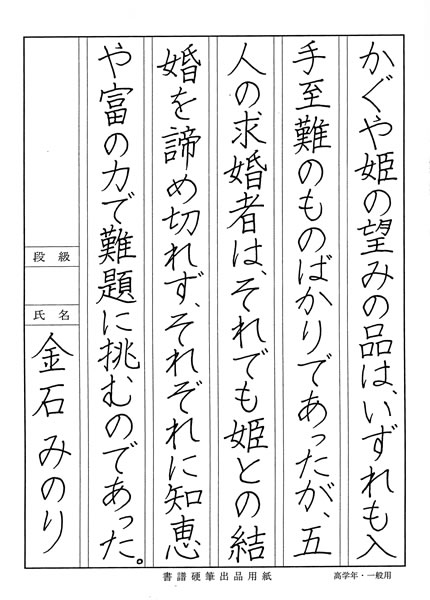 かぐや姫の望みの品は、いずれも入手至難のものばかりであったが、五人の求婚者は、それでも姫との結婚を諦め切れず、それぞれに知恵や富の力で難題に挑むのであった。

段級

氏名
金石 みのり

書譜硬筆出品用紙

高学年・一般用